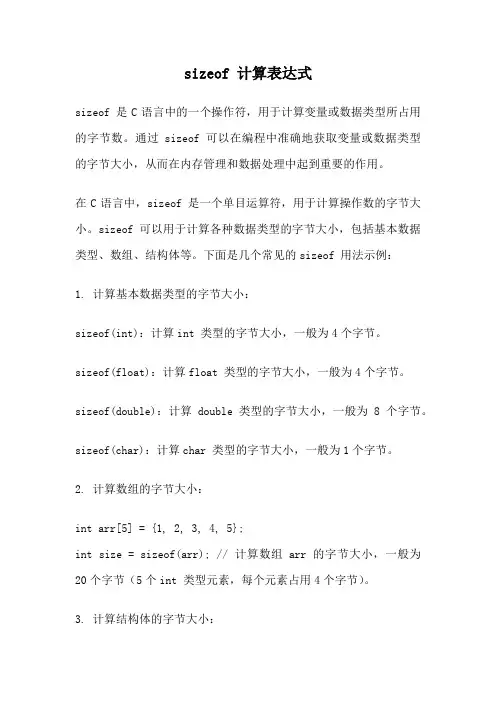 sizeof 计算表达式

sizeof 是 C 语言中的一个操作符，用于计算变量或数据类型所占用的字节数。通过 sizeof 可以在编程中准确地获取变量或数据类型的字节大小，从而在内存管理和数据处理中起到重要的作用。

在 C 语言中，sizeof 是一个单目运算符，用于计算操作数的字节大小。sizeof 可以用于计算各种数据类型的字节大小，包括基本数据类型、数组、结构体等。下面是几个常见的 sizeof 用法示例：

1. 计算基本数据类型的字节大小：

sizeof(int)：计算 int 类型的字节大小，一般为 4 个字节。

sizeof(float)：计算 float 类型的字节大小，一般为 4 个字节。

sizeof(double)：计算 double 类型的字节大小，一般为 8 个字节。

sizeof(char)：计算 char 类型的字节大小，一般为 1 个字节。

2. 计算数组的字节大小：

int arr[5] = {1, 2, 3, 4, 5};
int size = sizeof(arr); // 计算数组 arr 的字节大小，一般为 20 个字节（5 个 int 类型元素，每个元素占用 4 个字节）。

3. 计算结构体的字节大小：